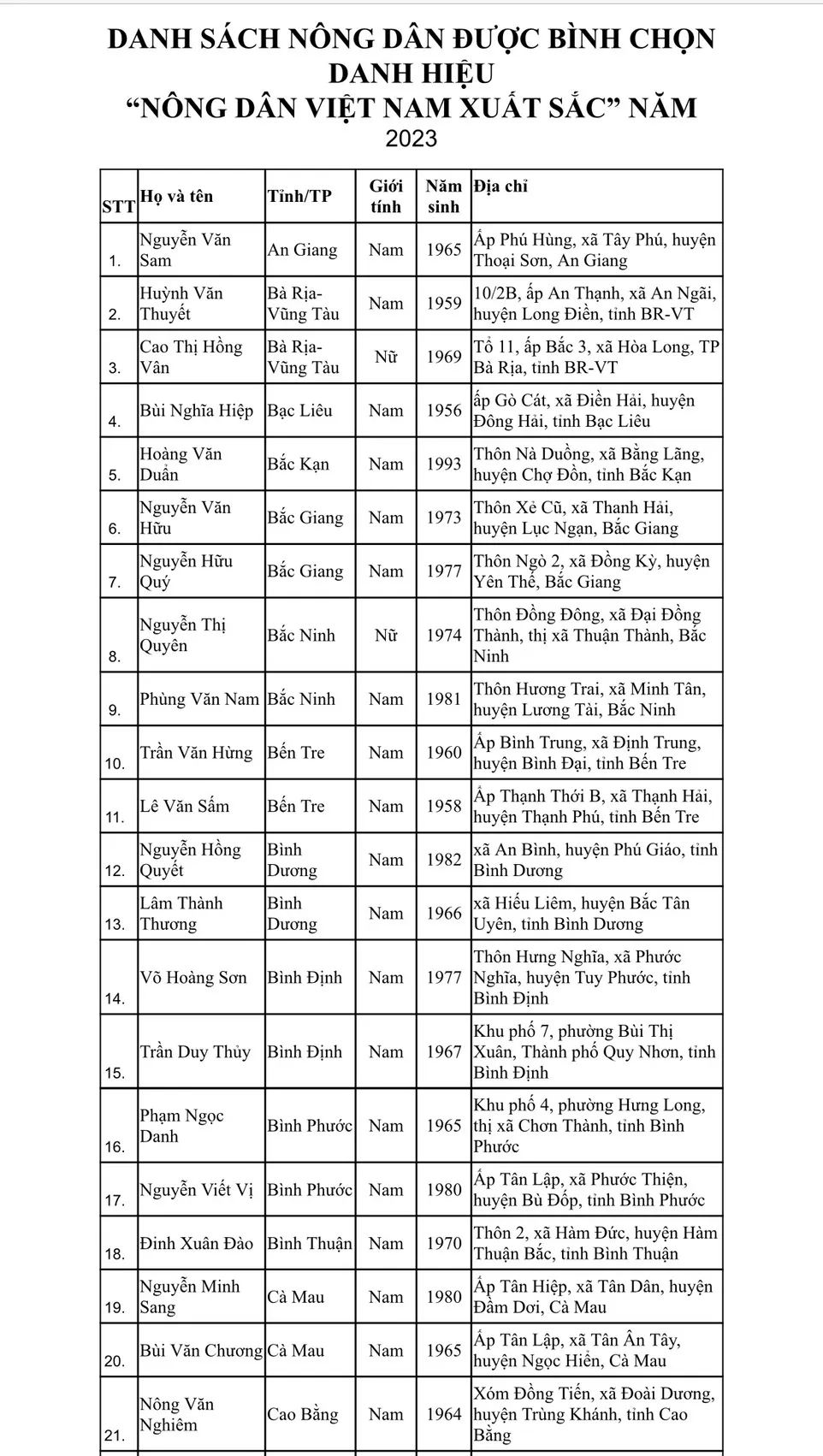 DANH SÁCH NÔNG DÂN ĐƯỢC BÌNH CHỌN DANH HIỆU
“NÔNG DÂN VIỆT NAM XUẤT SẮC” NĂM 2023

| STT | Họ và tên | Tỉnh/TP | Giới tính | Năm sinh | Địa chỉ |
|---|---|---|---|---|---|
| 1. | Nguyễn Văn Sam | An Giang | Nam | 1965 | Ấp Phú Hùng, xã Tây Phú, huyện Thoại Sơn, An Giang |
| 2. | Huỳnh Văn Thuyết | Bà Rịa-Vũng Tàu | Nam | 1959 | 10/2B, ấp An Thạnh, xã An Ngãi, huyện Long Điền, tỉnh BR-VT |
| 3. | Cao Thị Hồng Vân | Bà Rịa-Vũng Tàu | Nữ | 1969 | Tổ 11, ấp Bắc 3, xã Hòa Long, TP Bà Rịa, tỉnh BR-VT |
| 4. | Bùi Nghĩa Hiệp | Bạc Liêu | Nam | 1956 | ấp Gò Cát, xã Điền Hải, huyện Đông Hải, tỉnh Bạc Liêu |
| 5. | Hoàng Văn Duẩn | Bắc Kạn | Nam | 1993 | Thôn Nà Duồng, xã Bằng Lãng, huyện Chợ Đồn, tỉnh Bắc Kạn |
| 6. | Nguyễn Văn Hữu | Bắc Giang | Nam | 1973 | Thôn Xẻ Cũ, xã Thanh Hải, huyện Lục Ngạn, Bắc Giang |
| 7. | Nguyễn Hữu Quý | Bắc Giang | Nam | 1977 | Thôn Ngò 2, xã Đồng Kỳ, huyện Yên Thế, Bắc Giang |
| 8. | Nguyễn Thị Quyên | Bắc Ninh | Nữ | 1974 | Thôn Đồng Đông, xã Đại Đồng Thành, thị xã Thuận Thành, Bắc Ninh |
| 9. | Phùng Văn Nam | Bắc Ninh | Nam | 1981 | Thôn Hương Trai, xã Minh Tân, huyện Lương Tài, Bắc Ninh |
| 10. | Trần Văn Hừng | Bến Tre | Nam | 1960 | Ấp Bình Trung, xã Định Trung, huyện Bình Đại, tỉnh Bến Tre |
| 11. | Lê Văn Sấm | Bến Tre | Nam | 1958 | Ấp Thạnh Thới B, xã Thạnh Hải, huyện Thạnh Phú, tỉnh Bến Tre |
| 12. | Nguyễn Hồng Quyết | Bình Dương | Nam | 1982 | xã An Bình, huyện Phú Giáo, tỉnh Bình Dương |
| 13. | Lâm Thành Thương | Bình Dương | Nam | 1966 | xã Hiếu Liêm, huyện Bắc Tân Uyên, tỉnh Bình Dương |
| 14. | Võ Hoàng Sơn | Bình Định | Nam | 1977 | Thôn Hưng Nghĩa, xã Phước Nghĩa, huyện Tuy Phước, tỉnh Bình Định |
| 15. | Trần Duy Thủy | Bình Định | Nam | 1967 | Khu phố 7, phường Bùi Thị Xuân, Thành phố Quy Nhơn, tỉnh Bình Định |
| 16. | Phạm Ngọc Danh | Bình Phước | Nam | 1965 | Khu phố 4, phường Hưng Long, thị xã Chơn Thành, tỉnh Bình Phước |
| 17. | Nguyễn Viết Vị | Bình Phước | Nam | 1980 | Ấp Tân Lập, xã Phước Thiện, huyện Bù Đốp, tỉnh Bình Phước |
| 18. | Đinh Xuân Đào | Bình Thuận | Nam | 1970 | Thôn 2, xã Hàm Đức, huyện Hàm Thuận Bắc, tỉnh Bình Thuận |
| 19. | Nguyễn Minh Sang | Cà Mau | Nam | 1980 | Ấp Tân Hiệp, xã Tân Dân, huyện Đầm Dơi, Cà Mau |
| 20. | Bùi Văn Chương | Cà Mau | Nam | 1965 | Ấp Tân Lập, xã Tân Ân Tây, huyện Ngọc Hiển, Cà Mau |
| 21. | Nông Văn Nghiêm | Cao Bằng | Nam | 1964 | Xóm Đồng Tiến, xã Đoài Dương, huyện Trùng Khánh, tỉnh Cao Bằng |